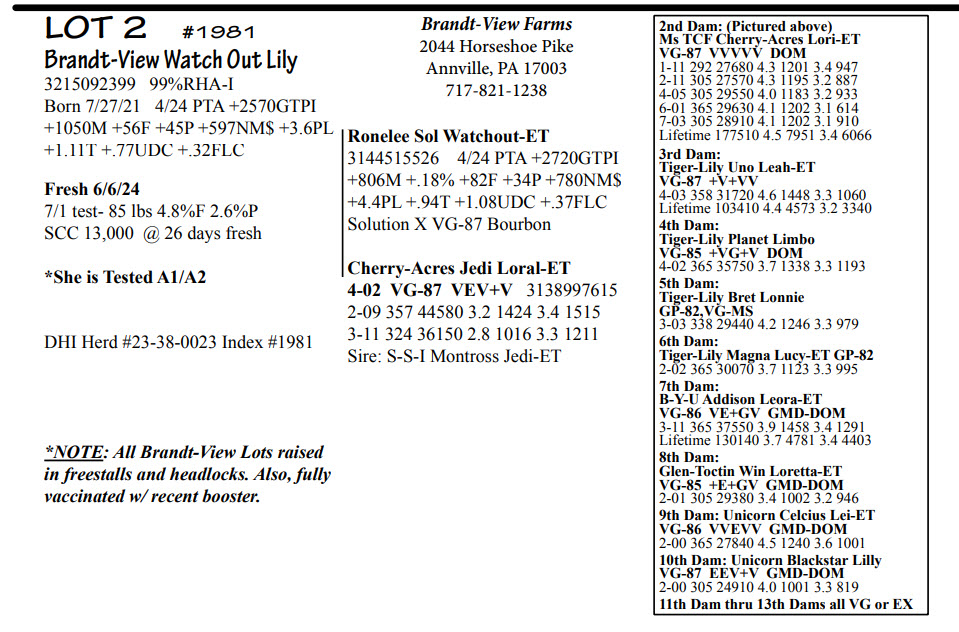 LOT 2 #1981
Brandt-View Watch Out Lily
3215092399 99%RHA-I
Born 7/27/21 4/24 PTA +2570GTPI +1050M +56F +45P +597NM$ +3.6PL +1.11T +.77UDC +.32FLC

Fresh 6/6/24
7/1 test- 85 lbs 4.8%F 2.6%P
SCC 13,000 @ 26 days fresh

*She is Tested A1/A2

DHI Herd #23-38-0023 Index #1981

*NOTE: All Brandt-View Lots raised in freestalls and headlocks. Also, fully vaccinated w/ recent booster.

Brandt-View Farms
2044 Horseshoe Pike
Annville, PA 17003
717-821-1238

Ronelee Sol Watchout-ET
3144515526 4/24 PTA +2720GTPI +806M +.18% +82F +34P +780NM$ +4.4PL +.94T +1.08UDC +.37FLC
Solution X VG-87 Bourbon

Cherry-Acres Jedi Loral-ET
4-02 VG-87 VEV+V 3138997615
2-09 357 44580 3.2 1424 3.4 1515
3-11 324 36150 2.8 1016 3.3 1211
Sire: S-S-I Montross Jedi-ET

2nd Dam: (Pictured above)
Ms TCF Cherry-Acres Lori-ET
VG-87 VVVVV DOM
1-11 292 27680 4.3 1201 3.4 947
2-11 305 27570 4.3 1195 3.2 887
4-05 305 29550 4.0 1183 3.2 933
6-01 365 29630 4.1 1202 3.1 614
7-03 305 28910 4.1 1202 3.1 910
Lifetime 177510 4.5 7951 3.4 6066
3rd Dam:
Tiger-Lily Uno Leah-ET
VG-87 +V+VV
4-03 358 31720 4.6 1448 3.3 1060
Lifetime 103410 4.4 4573 3.2 3340
4th Dam:
Tiger-Lily Planet Limbo
VG-85 +VG+V DOM
4-02 365 35750 3.7 1338 3.3 1193
5th Dam:
Tiger-Lily Bret Lonnie
GP-82,VG-MS
3-03 338 29440 4.2 1246 3.3 979
6th Dam:
Tiger-Lily Magna Lucy-ET GP-82
2-02 365 30070 3.7 1123 3.3 995
7th Dam:
B-Y-U Addison Leora-ET
VG-86 VE+GV GMD-DOM
3-11 365 37550 3.9 1458 3.4 1291
Lifetime 130140 3.7 4781 3.4 4403
8th Dam:
Glen-Toctin Win Loretta-ET
VG-85 +E+GV GMD-DOM
2-01 305 29380 3.4 1002 3.2 946
9th Dam: Unicorn Celcius Lei-ET
VG-86 VVEVV GMD-DOM
2-00 365 27840 4.5 1240 3.6 1001
10th Dam: Unicorn Blackstar Lilly
VG-87 EEV+V GMD-DOM
2-00 305 24910 4.0 1001 3.3 819
11th Dam thru 13th Dams all VG or EX